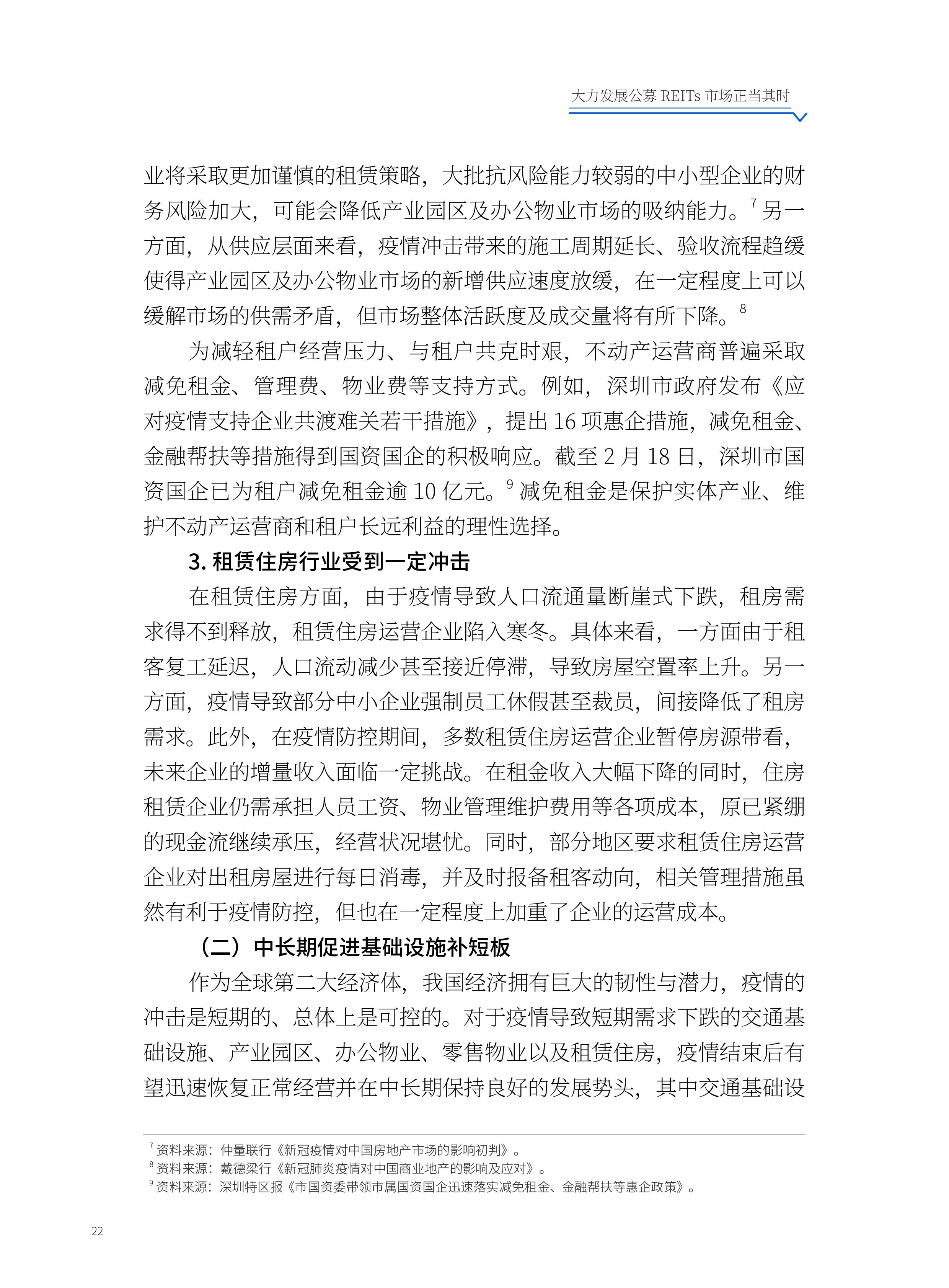 大力发展公募REITs市场正当其时

业将采取更加谨慎的租赁策略，大批抗风险能力较弱的中小型企业的财务风险加大，可能会降低产业园区及办公物业市场的吸纳能力。$^{7}$另一方面，从供应层面来看，疫情冲击带来的施工周期延长、验收流程趋缓使得产业园区及办公物业市场的新增供应速度放缓，在一定程度上可以缓解市场的供需矛盾，但市场整体活跃度及成交量将有所下降。$^{8}$

为减轻租户经营压力、与租户共克时艰，不动产运营商普遍采取减免租金、管理费、物业费等支持方式。例如，深圳市政府发布《应对疫情支持企业共渡难关若干措施》，提出16项惠企措施，减免租金、金融帮扶等措施得到国资国企的积极响应。截至2月18日，深圳市国资国企已为租户减免租金逾10亿元。$^{9}$减免租金是保护实体产业、维护不动产运营商和租户长远利益的理性选择。

3.租赁住房行业受到一定冲击

在租赁住房方面，由于疫情导致人口流通量断崖式下跌，租房需求得不到释放，租赁住房运营企业陷入寒冬。具体来看，一方面由于租客复工延迟，人口流动减少甚至接近停滞，导致房屋空置率上升。另一方面，疫情导致部分中小企业强制员工休假甚至裁员，间接降低了租房需求。此外，在疫情防控期间，多数租赁住房运营企业暂停房源带看，未来企业的增量收入面临一定挑战。在租金收入大幅下降的同时，住房租赁企业仍需承担人员工资、物业管理维护费用等各项成本，原已紧绷的现金流继续承压，经营状况堪忧。同时，部分地区要求租赁住房运营企业对出租房屋进行每日消毒，并及时报备租客动向，相关管理措施虽然有利于疫情防控，但也在一定程度上加重了企业的运营成本。

（二）中长期促进基础设施补短板

作为全球第二大经济体，我国经济拥有巨大的韧性与潜力，疫情的冲击是短期的、总体上是可控的。对于疫情导致短期需求下跌的交通基础设施、产业园区、办公物业、零售物业以及租赁住房，疫情结束后有望迅速恢复正常经营并在中长期保持良好的发展势头，其中交通基础设

$^{7}$资料来源：仲量联行《新冠疫情对中国房地产市场的影响初判》。
$^{8}$资料来源：戴德梁行《新冠肺炎疫情对中国商业地产的影响及应对》。
$^{9}$资料来源：深圳特区报《市国资委带领市属国资国企迅速落实减免租金、金融帮扶等惠企政策》。

22